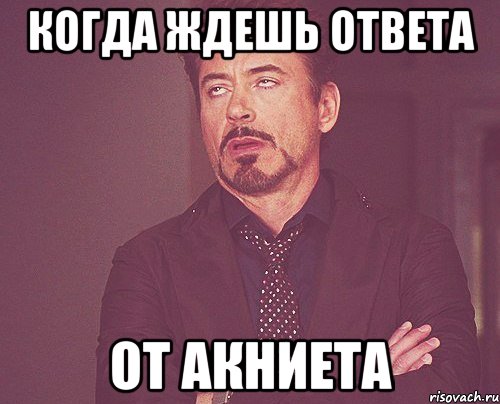 КОГДА ЖДЕШЬ ОТВЕТА

ОТ АКНИЕТА

risovach.ru